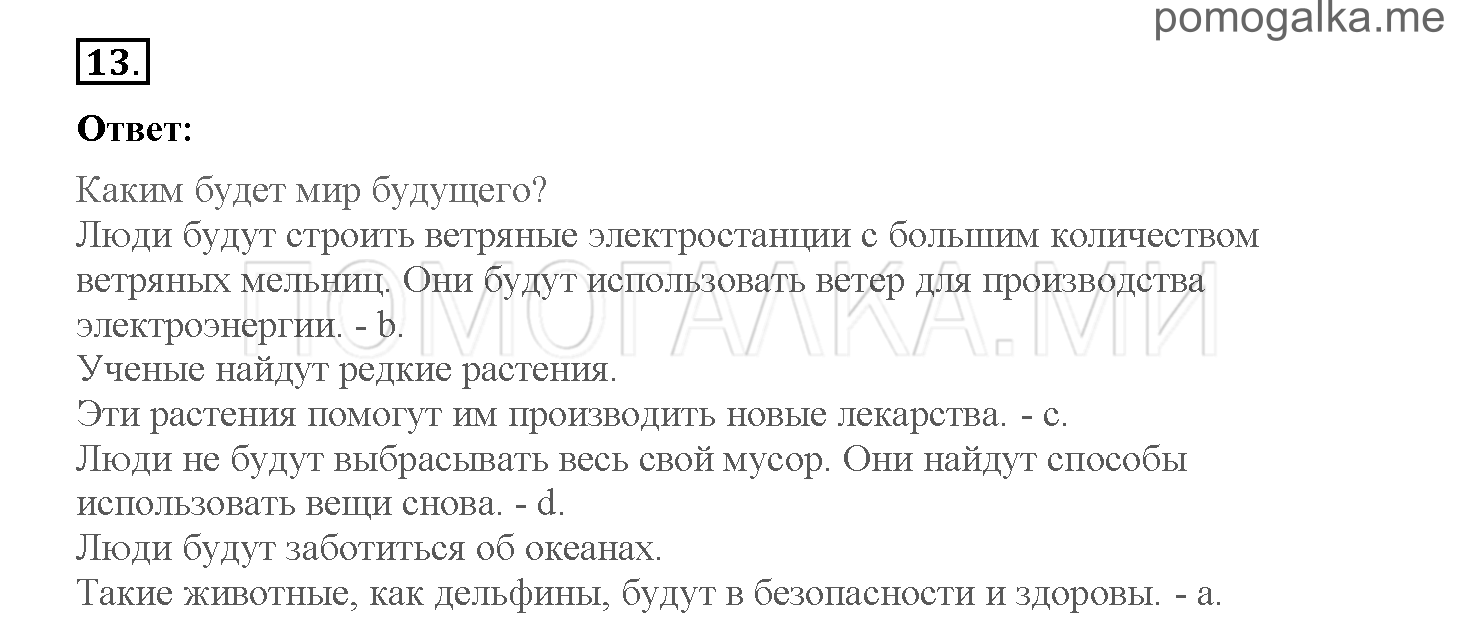 pomogalka.me

13.

Ответ:

Каким будет мир будущего?
Люди будут строить ветряные электростанции с большим количеством ветряных мельниц. Они будут использовать ветер для производства электроэнергии. - b.
Ученые найдут редкие растения.
Эти растения помогут им производить новые лекарства. - c.
Люди не будут выбрасывать весь свой мусор. Они найдут способы использовать вещи снова. - d.
Люди будут заботиться об океанах.
Такие животные, как дельфины, будут в безопасности и здоровы. - a.

ПОМОГАЛКА.МИ